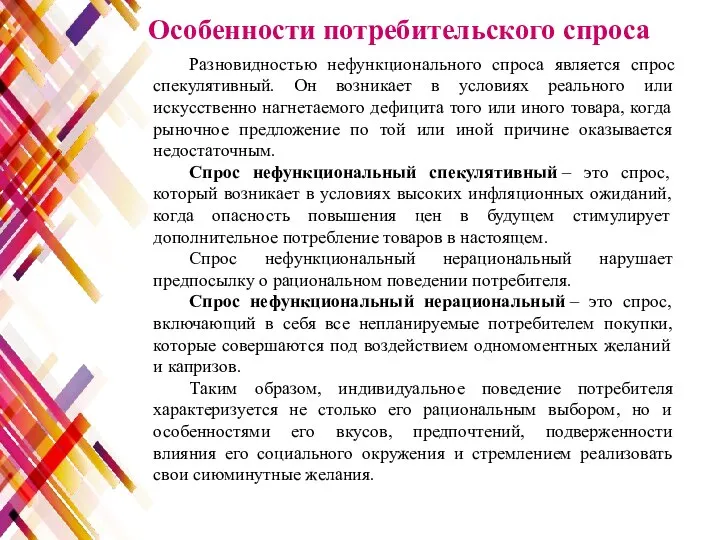 Особенности потребительского спроса

Разновидностью нефункционального спроса является спрос спекулятивный. Он возникает в условиях реального или искусственно нагнетаемого дефицита того или иного товара, когда рыночное предложение по той или иной причине оказывается недостаточным.

Спрос нефункциональный спекулятивный – это спрос, который возникает в условиях высоких инфляционных ожиданий, когда опасность повышения цен в будущем стимулирует дополнительное потребление товаров в настоящем.

Спрос нефункциональный нерациональный нарушает предпосылку о рациональном поведении потребителя.

Спрос нефункциональный нерациональный – это спрос, включающий в себя все непланируемые потребителем покупки, которые совершаются под воздействием одномоментных желаний и капризов.

Таким образом, индивидуальное поведение потребителя характеризуется не столько его рациональным выбором, но и особенностями его вкусов, предпочтений, подверженности влияния его социального окружения и стремлением реализовать свои сиюминутные желания.